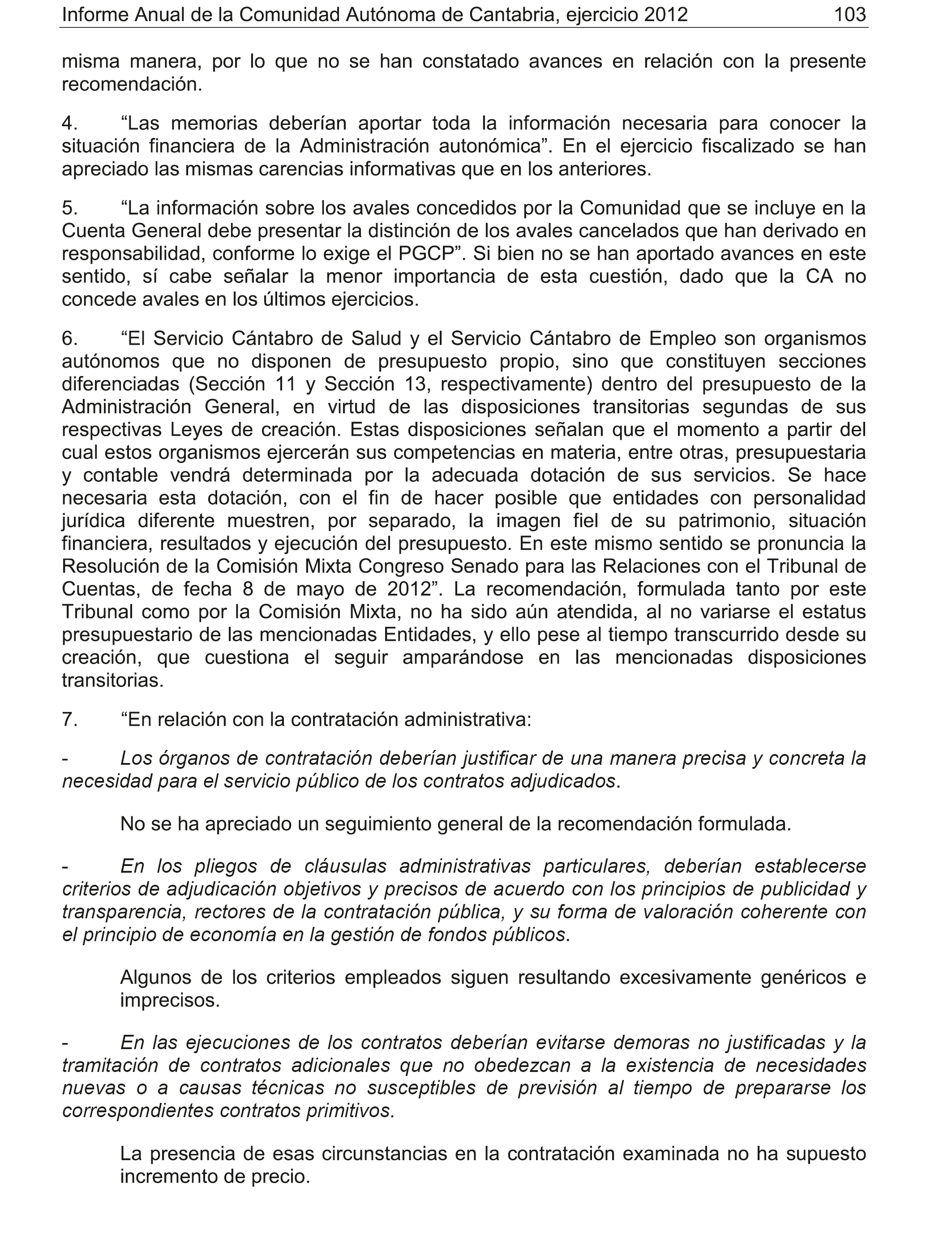 Informe Anual de la Comunidad Autónoma de Cantabria, ejercicio 2012 103

misma manera, por lo que no se han constatado avances en relación con la presente recomendación.

4. “Las memorias deberían aportar toda la información necesaria para conocer la situación financiera de la Administración autonómica”. En el ejercicio fiscalizado se han apreciado las mismas carencias informativas que en los anteriores.

5. “La información sobre los avales concedidos por la Comunidad que se incluye en la Cuenta General debe presentar la distinción de los avales cancelados que han derivado en responsabilidad, conforme lo exige el PGCP”. Si bien no se han aportado avances en este sentido, sí cabe señalar la menor importancia de esta cuestión, dado que la CA no concede avales en los últimos ejercicios.

6. “El Servicio Cántabro de Salud y el Servicio Cántabro de Empleo son organismos autónomos que no disponen de presupuesto propio, sino que constituyen secciones diferenciadas (Sección 11 y Sección 13, respectivamente) dentro del presupuesto de la Administración General, en virtud de las disposiciones transitorias segundas de sus respectivas Leyes de creación. Estas disposiciones señalan que el momento a partir del cual estos organismos ejercerán sus competencias en materia, entre otras, presupuestaria y contable vendrá determinada por la adecuada dotación de sus servicios. Se hace necesaria esta dotación, con el fin de hacer posible que entidades con personalidad jurídica diferente muestren, por separado, la imagen fiel de su patrimonio, situación financiera, resultados y ejecución del presupuesto. En este mismo sentido se pronuncia la Resolución de la Comisión Mixta Congreso Senado para las Relaciones con el Tribunal de Cuentas, de fecha 8 de mayo de 2012”. La recomendación, formulada tanto por este Tribunal como por la Comisión Mixta, no ha sido aún atendida, al no variarse el estatus presupuestario de las mencionadas Entidades, y ello pese al tiempo transcurrido desde su creación, que cuestiona el seguir amparándose en las mencionadas disposiciones transitorias.

7. “En relación con la contratación administrativa:

- Los órganos de contratación deberían justificar de una manera precisa y concreta la necesidad para el servicio público de los contratos adjudicados.

No se ha apreciado un seguimiento general de la recomendación formulada.

- En los pliegos de cláusulas administrativas particulares, deberían establecerse criterios de adjudicación objetivos y precisos de acuerdo con los principios de publicidad y transparencia, rectores de la contratación pública, y su forma de valoración coherente con el principio de economía en la gestión de fondos públicos.

Algunos de los criterios empleados siguen resultando excesivamente genéricos e imprecisos.

- En las ejecuciones de los contratos deberían evitarse demoras no justificadas y la tramitación de contratos adicionales que no obedezcan a la existencia de necesidades nuevas o a causas técnicas no susceptibles de previsión al tiempo de prepararse los correspondientes contratos primitivos.

La presencia de esas circunstancias en la contratación examinada no ha supuesto incremento de precio.